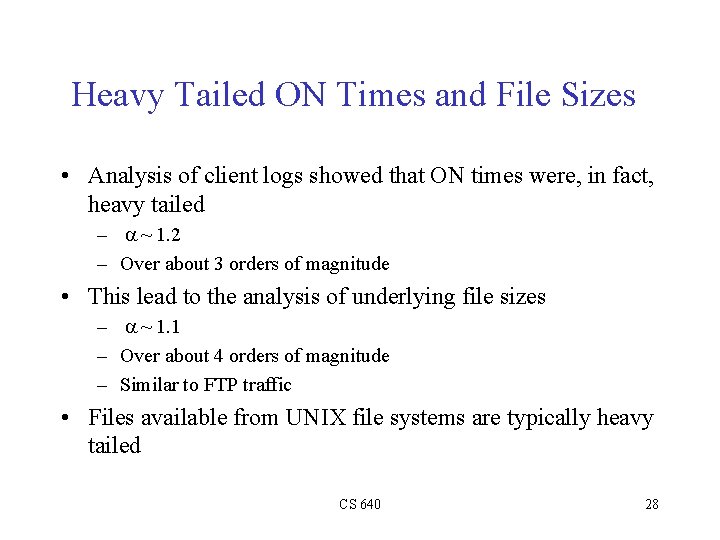 Heavy Tailed ON Times and File Sizes

• Analysis of client logs showed that ON times were, in fact, heavy tailed
– $\alpha \sim 1.2$
– Over about 3 orders of magnitude

• This lead to the analysis of underlying file sizes
– $\alpha \sim 1.1$
– Over about 4 orders of magnitude
– Similar to FTP traffic

• Files available from UNIX file systems are typically heavy tailed

CS 640

28